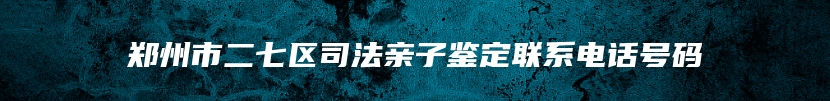 郑州市二七区司法亲子鉴定联系电话号码